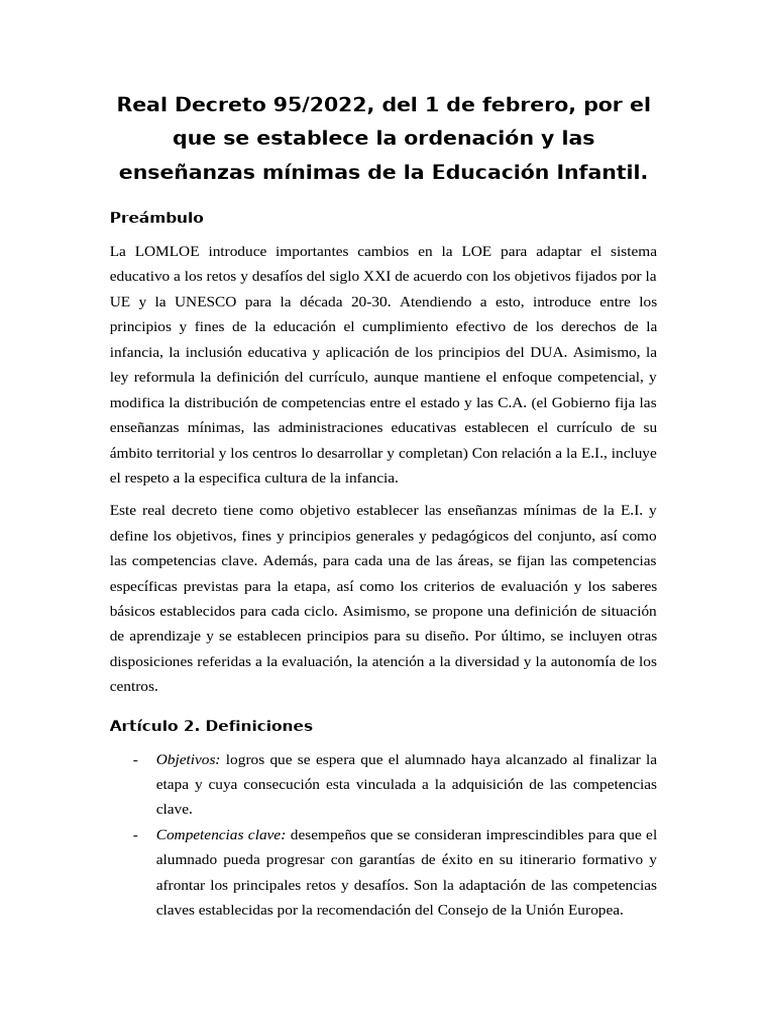 Real Decreto 95/2022, del 1 de febrero, por el que se establece la ordenación y las enseñanzas mínimas de la Educación Infantil.

Preámbulo

La LOMLOE introduce importantes cambios en la LOE para adaptar el sistema educativo a los retos y desafíos del siglo XXI de acuerdo con los objetivos fijados por la UE y la UNESCO para la década 20-30. Atendiendo a esto, introduce entre los principios y fines de la educación el cumplimiento efectivo de los derechos de la infancia, la inclusión educativa y aplicación de los principios del DUA. Asimismo, la ley reformula la definición del currículo, aunque mantiene el enfoque competencial, y modifica la distribución de competencias entre el estado y las C.A. (el Gobierno fija las enseñanzas mínimas, las administraciones educativas establecen el currículo de su ámbito territorial y los centros lo desarrollar y completan) Con relación a la E.I., incluye el respeto a la especifica cultura de la infancia.

Este real decreto tiene como objetivo establecer las enseñanzas mínimas de la E.I. y define los objetivos, fines y principios generales y pedagógicos del conjunto, así como las competencias clave. Además, para cada una de las áreas, se fijan las competencias específicas previstas para la etapa, así como los criterios de evaluación y los saberes básicos establecidos para cada ciclo. Asimismo, se propone una definición de situación de aprendizaje y se establecen principios para su diseño. Por último, se incluyen otras disposiciones referidas a la evaluación, la atención a la diversidad y la autonomía de los centros.

Artículo 2. Definiciones

- Objetivos: logros que se espera que el alumnado haya alcanzado al finalizar la etapa y cuya consecución esta vinculada a la adquisición de las competencias clave.
- Competencias clave: desempeños que se consideran imprescindibles para que el alumnado pueda progresar con garantías de éxito en su itinerario formativo y afrontar los principales retos y desafíos. Son la adaptación de las competencias claves establecidas por la recomendación del Consejo de la Unión Europea.